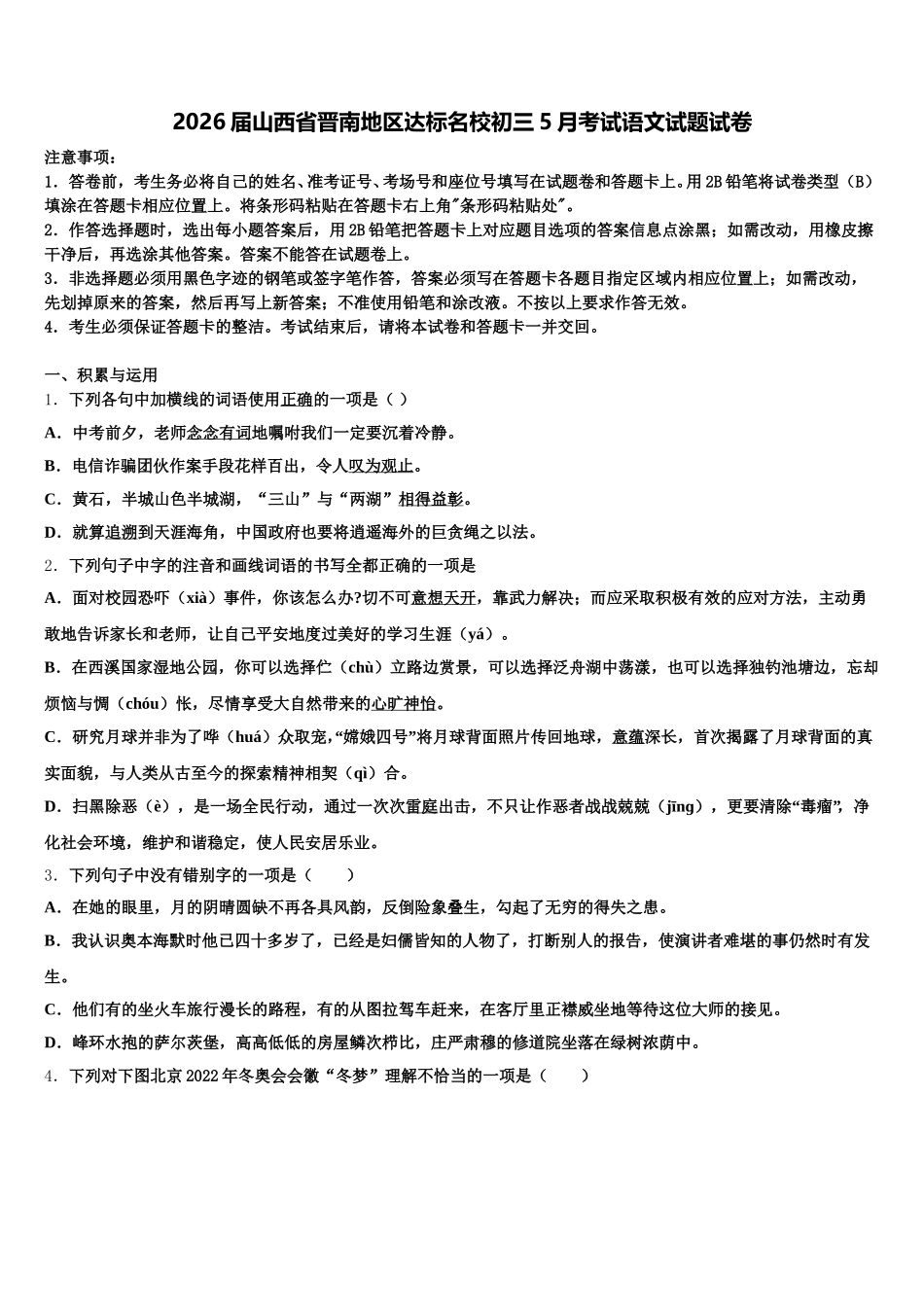 2026届山西省晋南地区达标名校初三5月考试语文试题试卷

注意事项：
1．答卷前，考生务必将自己的姓名、准考证号、考场号和座位号填写在试题卷和答题卡上。用2B铅笔将试卷类型（B）填涂在答题卡相应位置上。将条形码粘贴在答题卡右上角"条形码粘贴处"。
2．作答选择题时，选出每小题答案后，用2B铅笔把答题卡上对应题目选项的答案信息点涂黑；如需改动，用橡皮擦干净后，再选涂其他答案。答案不能答在试题卷上。
3．非选择题必须用黑色字迹的钢笔或签字笔作答，答案必须写在答题卡各题目指定区域内相应位置上；如需改动，先划掉原来的答案，然后再写上新答案；不准使用铅笔和涂改液。不按以上要求作答无效。
4．考生必须保证答题卡的整洁。考试结束后，请将本试卷和答题卡一并交回。

一、积累与运用
1．下列各句中加横线的词语使用正确的一项是（ ）
A．中考前夕，老师念念有词地嘱咐我们一定要沉着冷静。
B．电信诈骗团伙作案手段花样百出，令人叹为观止。
C．黄石，半城山色半城湖，“三山”与“两湖”相得益彰。
D．就算追溯到天涯海角，中国政府也要将逍遥海外的巨贪绳之以法。
2．下列句子中字的注音和画线词语的书写全都正确的一项是
A．面对校园恐吓（xià）事件，你该怎么办?切不可意想天开，靠武力解决；而应采取积极有效的应对方法，主动勇敢地告诉家长和老师，让自己平安地度过美好的学习生涯（yá）。
B．在西溪国家湿地公园，你可以选择伫（chù）立路边赏景，可以选择泛舟湖中荡漾，也可以选择独钓池塘边，忘却烦恼与惆（chóu）怅，尽情享受大自然带来的心旷神怡。
C．研究月球并非为了哗（huá）众取宠，“嫦娥四号”将月球背面照片传回地球，意蕴深长，首次揭露了月球背面的真实面貌，与人类从古至今的探索精神相契（qì）合。
D．扫黑除恶（è），是一场全民行动，通过一次次雷庭出击，不只让作恶者战战兢兢（jīng），更要清除“毒瘤”，净化社会环境，维护和谐稳定，使人民安居乐业。
3．下列句子中没有错别字的一项是（　　）
A．在她的眼里，月的阴晴圆缺不再各具风韵，反倒险象叠生，勾起了无穷的得失之患。
B．我认识奥本海默时他已四十多岁了，已经是妇儒皆知的人物了，打断别人的报告，使演讲者难堪的事仍然时有发生。
C．他们有的坐火车旅行漫长的路程，有的从图拉驾车赶来，在客厅里正襟威坐地等待这位大师的接见。
D．峰环水抱的萨尔茨堡，高高低低的房屋鳞次栉比，庄严肃穆的修道院坐落在绿树浓荫中。
4．下列对下图北京2022年冬奥会会徽“冬梦”理解不恰当的一项是（　　）